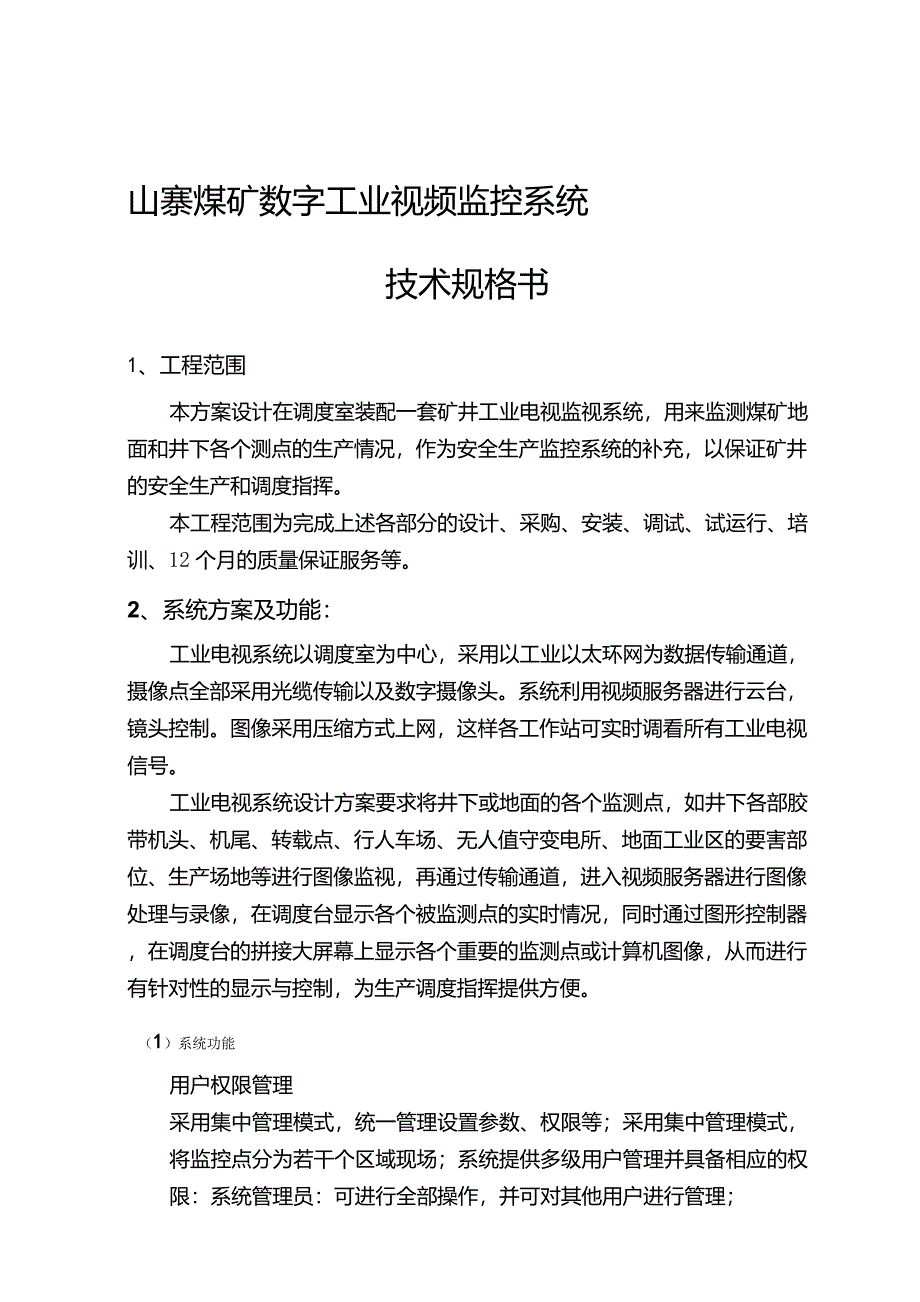 山寨煤矿数字工业视频监控系统

技术规格书

1、工程范围

本方案设计在调度室装配一套矿井工业电视监视系统，用来监测煤矿地面和井下各个测点的生产情况，作为安全生产监控系统的补充，以保证矿井的安全生产和调度指挥。

本工程范围为完成上述各部分的设计、采购、安装、调试、试运行、培训、12个月的质量保证服务等。

2、系统方案及功能：

工业电视系统以调度室为中心，采用以工业以太环网为数据传输通道，摄像点全部采用光缆传输以及数字摄像头。系统利用视频服务器进行云台，镜头控制。图像采用压缩方式上网，这样各工作站可实时调看所有工业电视信号。

工业电视系统设计方案要求将井下或地面的各个监测点，如井下各部胶带机头、机尾、转载点、行人车场、无人值守变电所、地面工业区的要害部位、生产场地等进行图像监视，再通过传输通道，进入视频服务器进行图像处理与录像，在调度台显示各个被监测点的实时情况，同时通过图形控制器，在调度台的拼接大屏幕上显示各个重要的监测点或计算机图像，从而进行有针对性的显示与控制，为生产调度指挥提供方便。

（1）系统功能

用户权限管理

采用集中管理模式，统一管理设置参数、权限等；采用集中管理模式，将监控点分为若干个区域现场；系统提供多级用户管理并具备相应的权限：系统管理员：可进行全部操作，并可对其他用户进行管理；